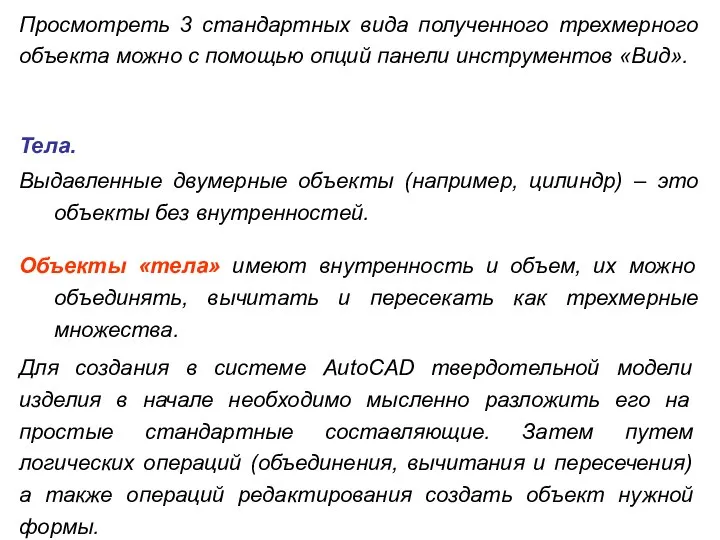 Просмотреть 3 стандартных вида полученного трехмерного объекта можно с помощью опций панели инструментов «Вид».

Тела.

Выдавленные двумерные объекты (например, цилиндр) – это объекты без внутренностей.

Объекты «тела» имеют внутренность и объем, их можно объединять, вычитать и пересекать как трехмерные множества.

Для создания в системе AutoCAD твердотельной модели изделия в начале необходимо мысленно разложить его на простые стандартные составляющие. Затем путем логических операций (объединения, вычитания и пересечения) а также операций редактирования создать объект нужной формы.